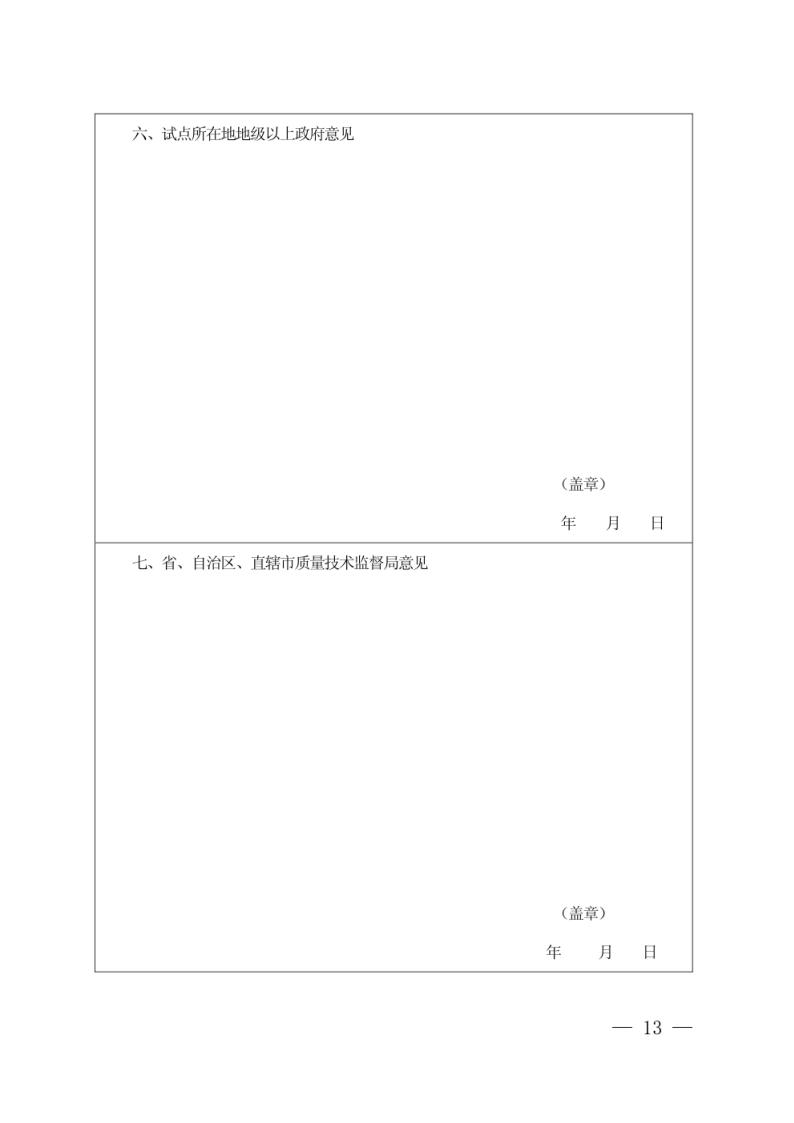 六、试点所在地地级以上政府意见

（盖章）
年 月 日

七、省、自治区、直辖市质量技术监督局意见

（盖章）
年 月 日

— 13 —